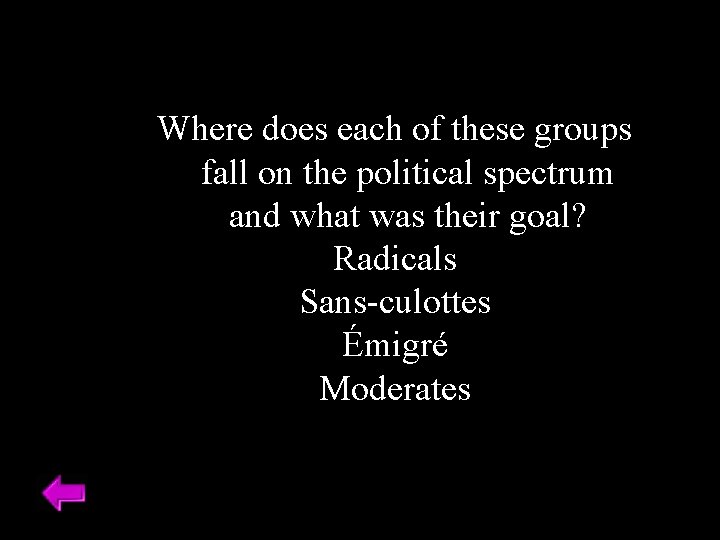 Where does each of these groups fall on the political spectrum and what was their goal?

Radicals

Sans-culottes

Émigré

Moderates